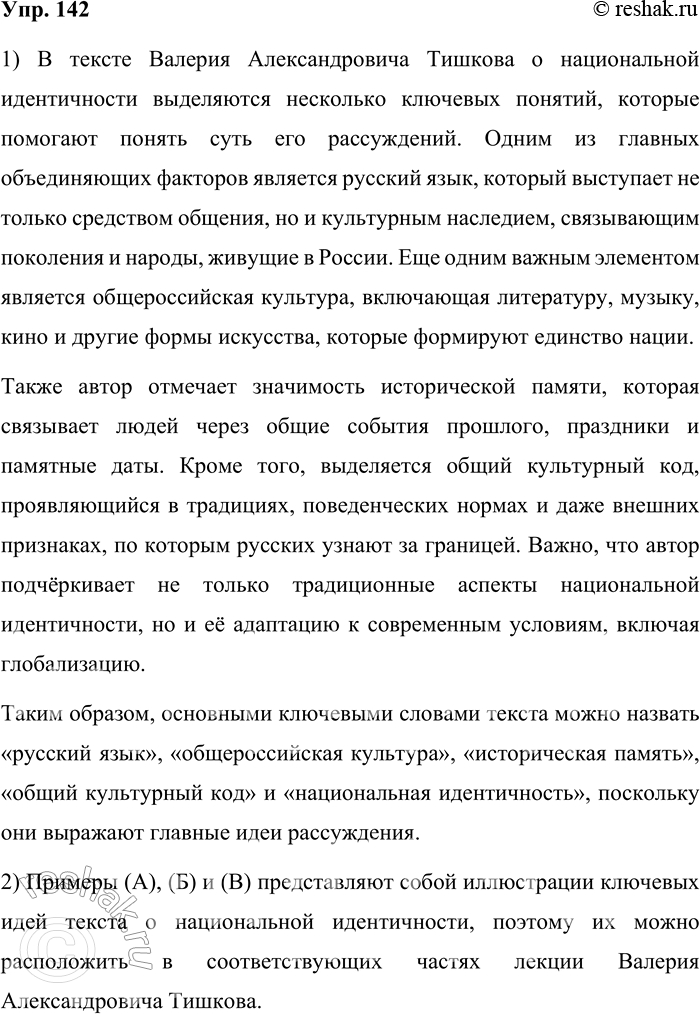 Упр. 142

© reshak.ru

1) В тексте Валерия Александровича Тишкова о национальной идентичности выделяются несколько ключевых понятий, которые помогают понять суть его рассуждений. Одним из главных объединяющих факторов является русский язык, который выступает не только средством общения, но и культурным наследием, связывающим поколения и народы, живущие в России. Еще одним важным элементом является общероссийская культура, включающая литературу, музыку, кино и другие формы искусства, которые формируют единство нации.

Также автор отмечает значимость исторической памяти, которая связывает людей через общие события прошлого, праздники и памятные даты. Кроме того, выделяется общий культурный код, проявляющийся в традициях, поведенческих нормах и даже внешних признаках, по которым русских узнают за границей. Важно, что автор подчёркивает не только традиционные аспекты национальной идентичности, но и её адаптацию к современным условиям, включая глобализацию.

Таким образом, основными ключевыми словами текста можно назвать «русский язык», «общероссийская культура», «историческая память», «общий культурный код» и «национальная идентичность», поскольку они выражают главные идеи рассуждения.

2) Примеры (А), (Б) и (В) представляют собой иллюстрации ключевых идей текста о национальной идентичности, поэтому их можно расположить в соответствующих частях лекции Валерия Александровича Тишкова.

© reshak.ru